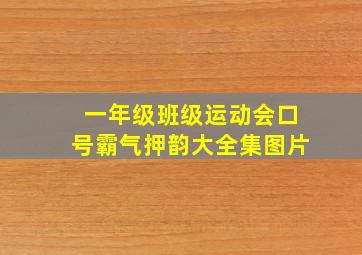 一年级班级运动会口号霸气押韵大全集图片